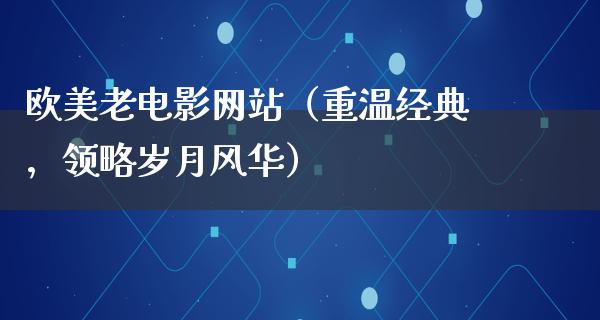 欧美老电影网站（重温经典，领略岁月风华）